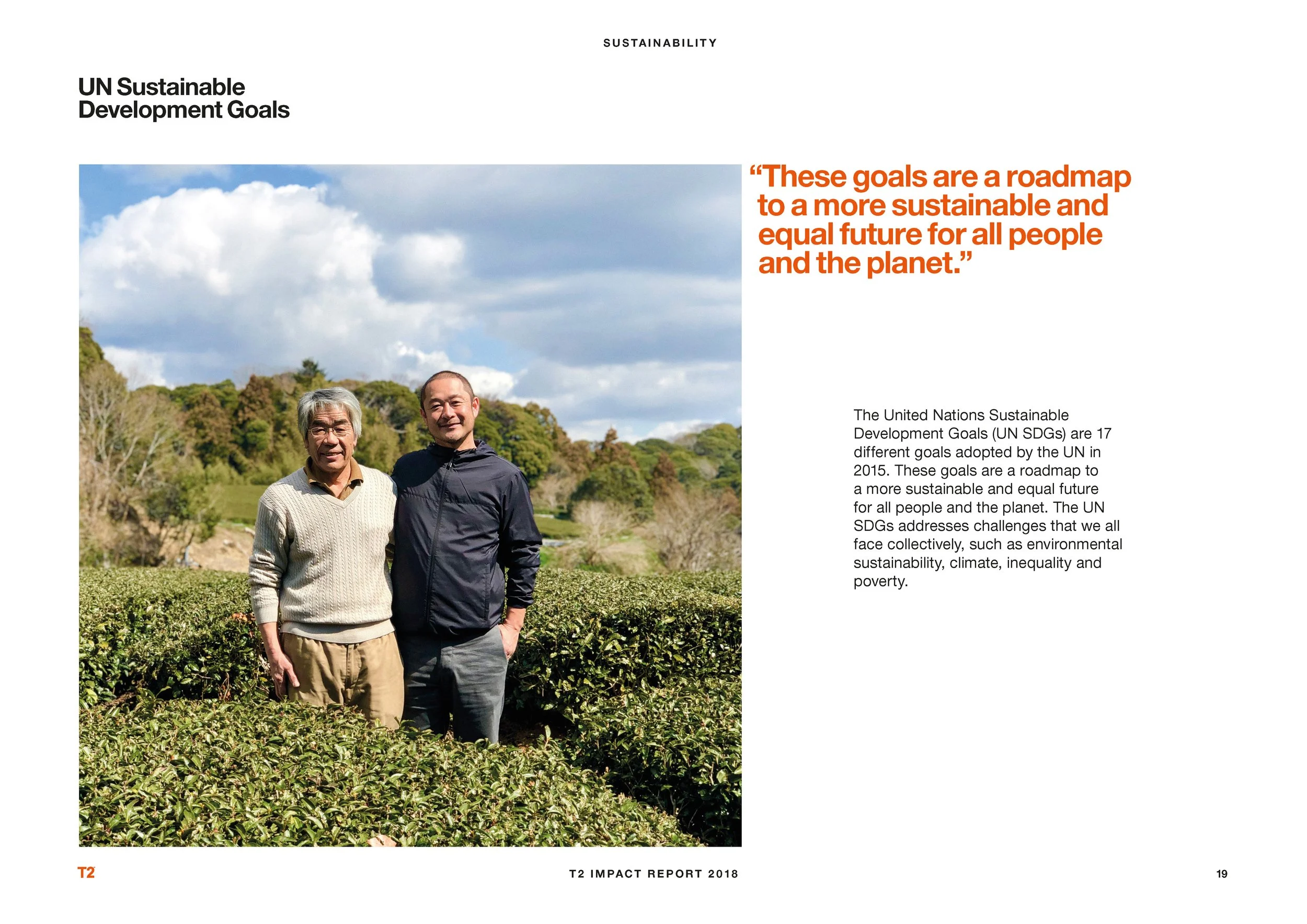 SUSTAINABILITY

UN Sustainable Development Goals

“These goals are a roadmap to a more sustainable and equal future for all people and the planet.”

The United Nations Sustainable Development Goals (UN SDGs) are 17 different goals adopted by the UN in 2015. These goals are a roadmap to a more sustainable and equal future for all people and the planet. The UN SDGs addresses challenges that we all face collectively, such as environmental sustainability, climate, inequality and poverty.

T2

T2 IMPACT REPORT 2018

19